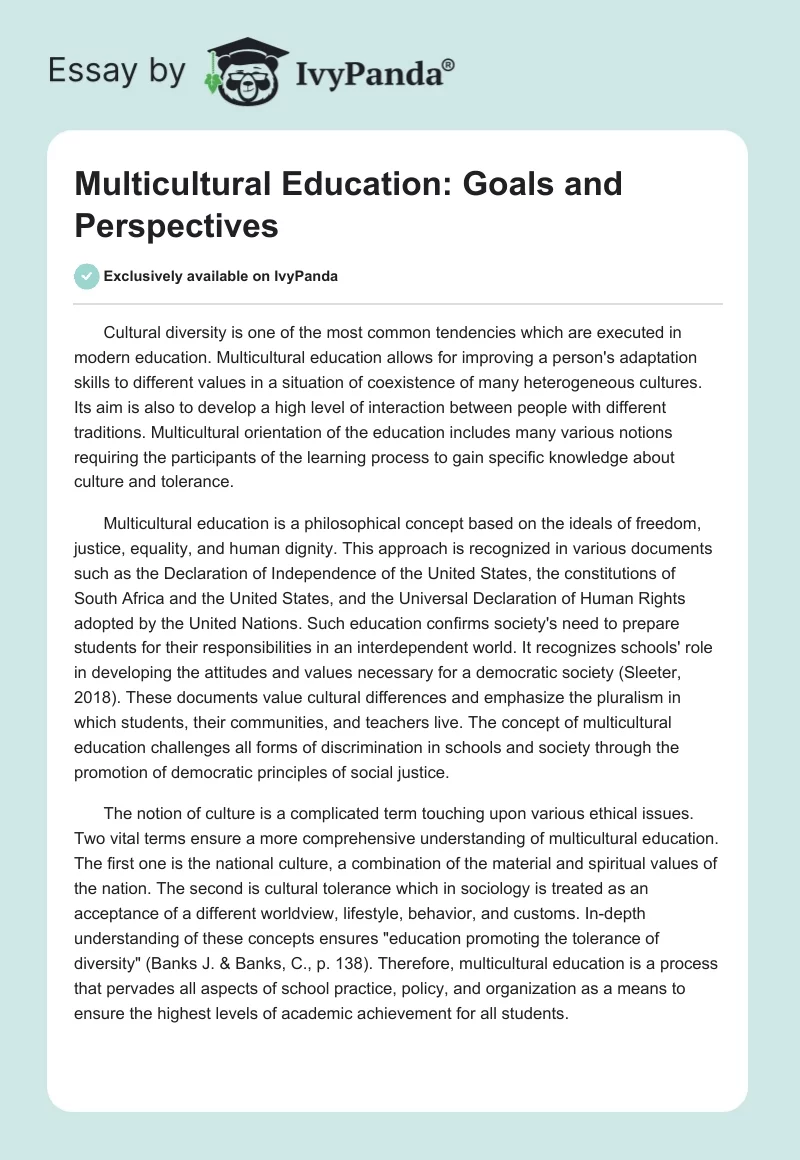 Essay by IvyPanda®

Multicultural Education: Goals and Perspectives

Exclusively available on IvyPanda

Cultural diversity is one of the most common tendencies which are executed in modern education. Multicultural education allows for improving a person's adaptation skills to different values in a situation of coexistence of many heterogeneous cultures. Its aim is also to develop a high level of interaction between people with different traditions. Multicultural orientation of the education includes many various notions requiring the participants of the learning process to gain specific knowledge about culture and tolerance.

Multicultural education is a philosophical concept based on the ideals of freedom, justice, equality, and human dignity. This approach is recognized in various documents such as the Declaration of Independence of the United States, the constitutions of South Africa and the United States, and the Universal Declaration of Human Rights adopted by the United Nations. Such education confirms society's need to prepare students for their responsibilities in an interdependent world. It recognizes schools' role in developing the attitudes and values necessary for a democratic society (Sleeter, 2018). These documents value cultural differences and emphasize the pluralism in which students, their communities, and teachers live. The concept of multicultural education challenges all forms of discrimination in schools and society through the promotion of democratic principles of social justice.

The notion of culture is a complicated term touching upon various ethical issues. Two vital terms ensure a more comprehensive understanding of multicultural education. The first one is the national culture, a combination of the material and spiritual values of the nation. The second is cultural tolerance which in sociology is treated as an acceptance of a different worldview, lifestyle, behavior, and customs. In-depth understanding of these concepts ensures "education promoting the tolerance of diversity" (Banks J. & Banks, C., p. 138). Therefore, multicultural education is a process that pervades all aspects of school practice, policy, and organization as a means to ensure the highest levels of academic achievement for all students.